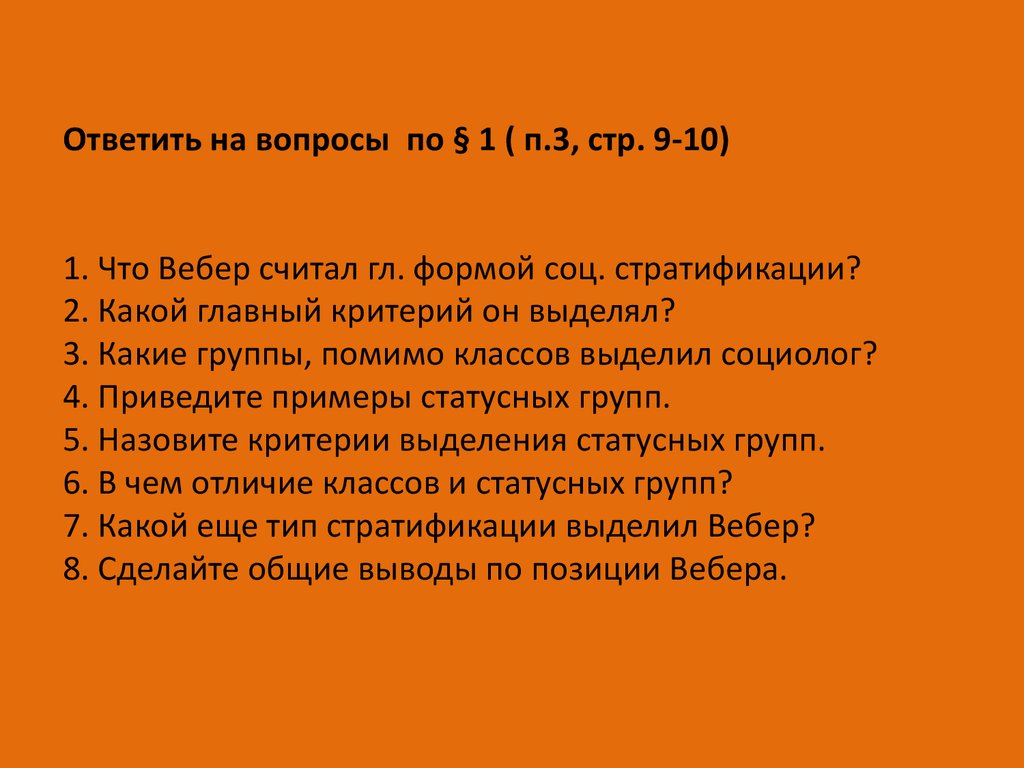 Ответить на вопросы по § 1 ( п.3, стр. 9-10)

1. Что Вебер считал гл. формой соц. стратификации?
2. Какой главный критерий он выделял?
3. Какие группы, помимо классов выделил социолог?
4. Приведите примеры статусных групп.
5. Назовите критерии выделения статусных групп.
6. В чем отличие классов и статусных групп?
7. Какой еще тип стратификации выделил Вебер?
8. Сделайте общие выводы по позиции Вебера.